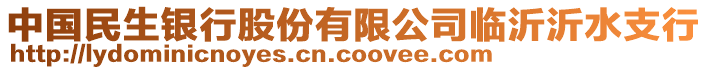 中国民生银行股份有限公司临沂沂水支行
http://lydominicnoyes.cn.coovee.com